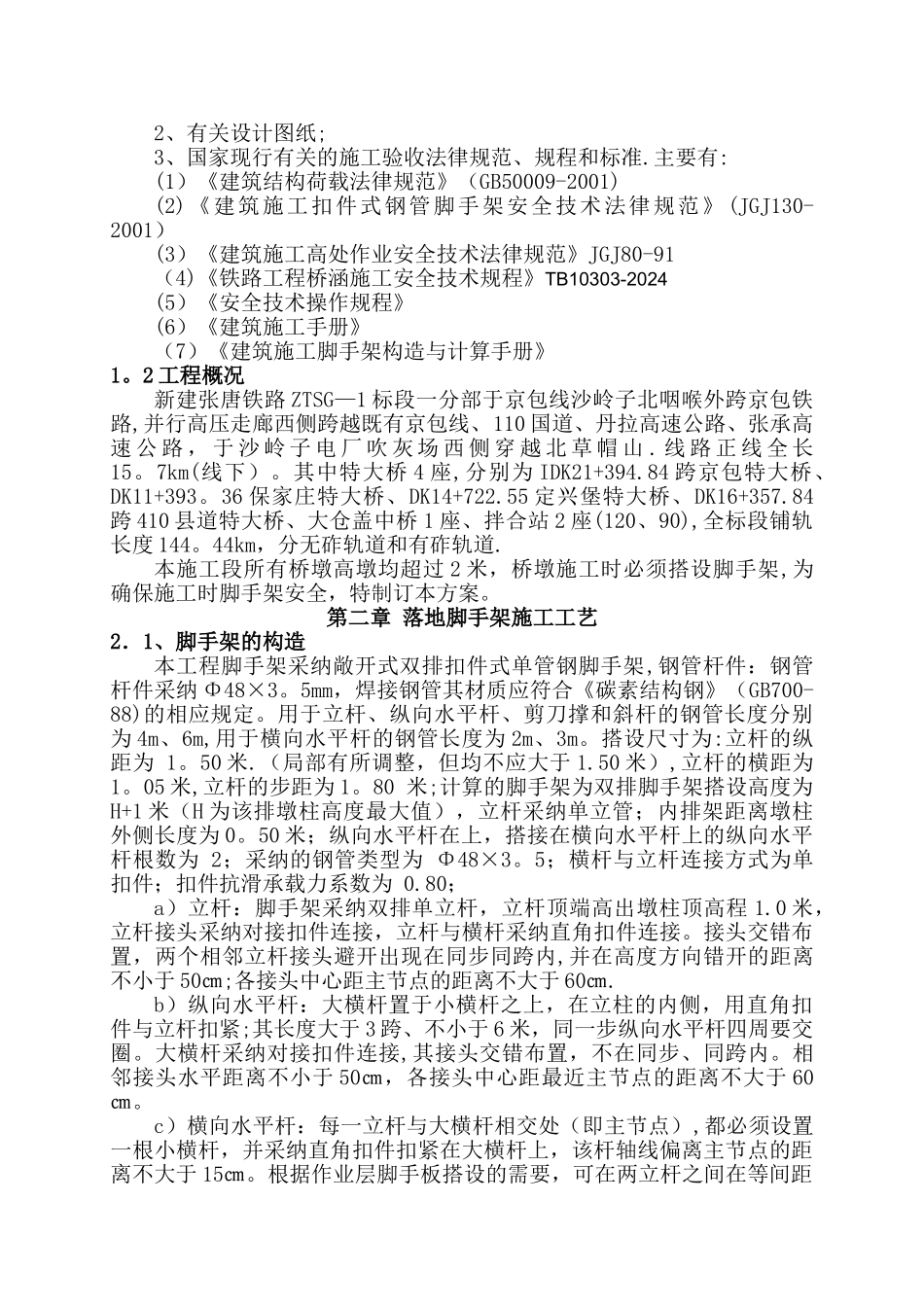 2、有关设计图纸;
3、国家现行有关的施工验收法律规范、规程和标准.主要有:
（1）《建筑结构荷载法律规范》（GB50009-2001）
(2)《建筑施工扣件式钢管脚手架安全技术法律规范》(JGJ130-2001)
（3）《建筑施工高处作业安全技术法律规范》JGJ80-91
（4)《铁路工程桥涵施工安全技术规程》TB10303-2024
（5）《安全技术操作规程》
（6）《建筑施工手册》
（7）《建筑施工脚手架构造与计算手册》
1。2工程概况
新建张唐铁路ZTSG—1标段一分部于京包线沙岭子北咽喉外跨京包铁路,并行高压走廊西侧跨越既有京包线、110国道、丹拉高速公路、张承高速公路，于沙岭子电厂吹灰场西侧穿越北草帽山.线路正线全长15。7km(线下)。其中特大桥4座,分别为IDK21+394.84跨京包特大桥、DK11+393。36保家庄特大桥、DK14+722.55定兴堡特大桥、DK16+357.84跨410县道特大桥、大仓盖中桥1座、拌合站2座(120、90),全标段铺轨长度144。44km，分无砟轨道和有砟轨道.
本施工段所有桥墩高墩均超过2米，桥墩施工时必须搭设脚手架,为确保施工时脚手架安全，特制订本方案。
第二章 落地脚手架施工工艺
2．1、脚手架的构造
本工程脚手架采纳敞开式双排扣件式单管钢脚手架,钢管杆件：钢管杆件采纳Φ48×3。5mm，焊接钢管其材质应符合《碳素结构钢》(GB700-88)的相应规定。用于立杆、纵向水平杆、剪刀撑和斜杆的钢管长度分别为4m、6m,用于横向水平杆的钢管长度为2m、3m。搭设尺寸为:立杆的纵距为 1。50米.（局部有所调整，但均不应大于1.50米）,立杆的横距为1。05米,立杆的步距为1。80 米;计算的脚手架为双排脚手架搭设高度为H+1米（H为该排墩柱高度最大值），立杆采纳单立管；内排架距离墩柱外侧长度为0。50米；纵向水平杆在上，搭接在横向水平杆上的纵向水平杆根数为 2；采纳的钢管类型为 Φ48×3。5；横杆与立杆连接方式为单扣件；扣件抗滑承载力系数为 0.80;
a）立杆：脚手架采纳双排单立杆，立杆顶端高出墩柱顶高程1.0米，立杆接头采纳对接扣件连接，立杆与横杆采纳直角扣件连接。接头交错布置，两个相邻立杆接头避开出现在同步同跨内,并在高度方向错开的距离不小于50cm;各接头中心距主节点的距离不大于60cm.
b）纵向水平杆：大横杆置于小横杆之上，在立柱的内侧，用直角扣件与立杆扣紧;其长度大于3跨、不小于6米，同一步纵向水平杆四周要交圈。大横杆采纳对接扣件连接,其接头交错布置，不在同步、同跨内。相邻接头水平距离不小于50cm，各接头中心距最近主节点的距离不大于60cm。
c）横向水平杆：每一立杆与大横杆相交处（即主节点）,都必须设置一根小横杆，并采纳直角扣件扣紧在大横杆上，该杆轴线偏离主节点的距离不大于15cm。根据作业层脚手板搭设的需要，可在两立杆之间在等间距